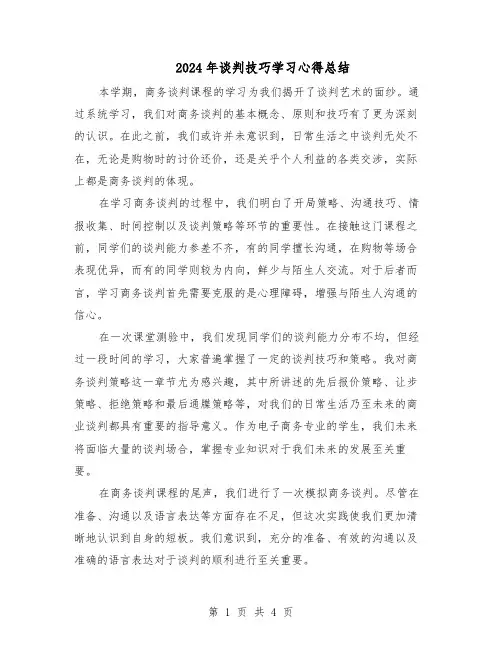 2024年谈判技巧学习心得总结

本学期，商务谈判课程的学习为我们揭开了谈判艺术的面纱。通过系统学习，我们对商务谈判的基本概念、原则和技巧有了更为深刻的认识。在此之前，我们或许并未意识到，日常生活之中谈判无处不在，无论是购物时的讨价还价，还是关乎个人利益的各类交涉，实际上都是商务谈判的体现。

在学习商务谈判的过程中，我们明白了开局策略、沟通技巧、情报收集、时间控制以及谈判策略等环节的重要性。在接触这门课程之前，同学们的谈判能力参差不齐，有的同学擅长沟通，在购物等场合表现优异，而有的同学则较为内向，鲜少与陌生人交流。对于后者而言，学习商务谈判首先需要克服的是心理障碍，增强与陌生人沟通的信心。

在一次课堂测验中，我们发现同学们的谈判能力分布不均，但经过一段时间的学习，大家普遍掌握了一定的谈判技巧和策略。我对商务谈判策略这一章节尤为感兴趣，其中所讲述的先后报价策略、让步策略、拒绝策略和最后通牒策略等，对我们的日常生活乃至未来的商业谈判都具有重要的指导意义。作为电子商务专业的学生，我们未来将面临大量的谈判场合，掌握专业知识对于我们未来的发展至关重要。

在商务谈判课程的尾声，我们进行了一次模拟商务谈判。尽管在准备、沟通以及语言表达等方面存在不足，但这次实践使我们更加清晰地认识到自身的短板。我们意识到，充分的准备、有效的沟通以及准确的语言表达对于谈判的顺利进行至关重要。

第 1 页 共 4 页